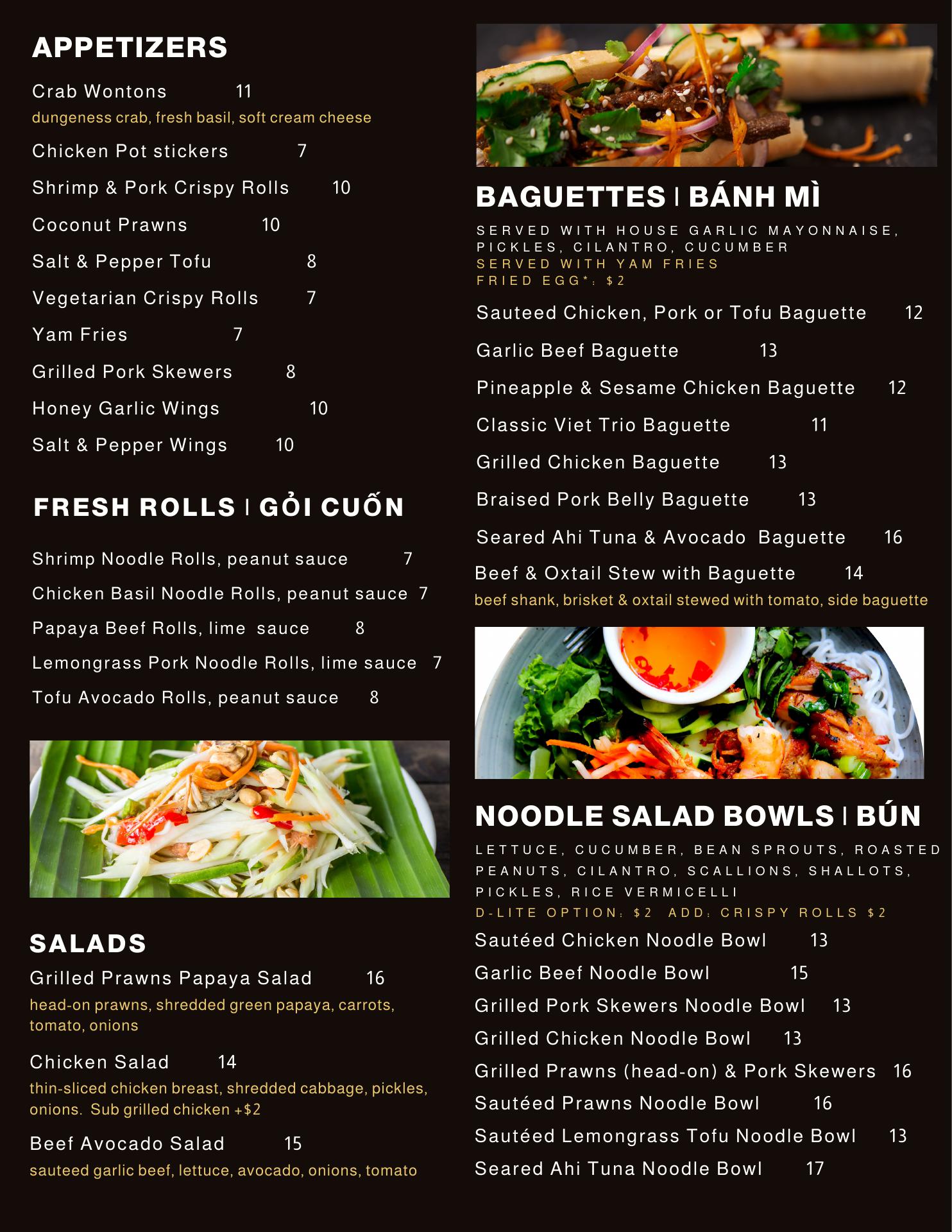 APPETIZERS

Crab Wontons 11
dungeness crab, fresh basil, soft cream cheese

Chicken Pot stickers 7

Shrimp & Pork Crispy Rolls 10

Coconut Prawns 10

Salt & Pepper Tofu 8

Vegetarian Crispy Rolls 7

Yam Fries 7

Grilled Pork Skewers 8

Honey Garlic Wings 10

Salt & Pepper Wings 10

FRESH ROLLS | GỎI CUỐN

Shrimp Noodle Rolls, peanut sauce 7

Chicken Basil Noodle Rolls, peanut sauce 7

Papaya Beef Rolls, lime sauce 8

Lemongrass Pork Noodle Rolls, lime sauce 7

Tofu Avocado Rolls, peanut sauce 8

SALADS

Grilled Prawns Papaya Salad 16
head-on prawns, shredded green papaya, carrots, tomato, onions

Chicken Salad 14
thin-sliced chicken breast, shredded cabbage, pickles, onions. Sub grilled chicken +$2

Beef Avocado Salad 15
sauteed garlic beef, lettuce, avocado, onions, tomato

BAGUETTES | BÁNH MÌ

SERVED WITH HOUSE GARLIC MAYONNAISE, PICKLES, CILANTRO, CUCUMBER
SERVED WITH YAM FRIES
FRIED EGG*: $2

Sauteed Chicken, Pork or Tofu Baguette 12

Garlic Beef Baguette 13

Pineapple & Sesame Chicken Baguette 12

Classic Viet Trio Baguette 11

Grilled Chicken Baguette 13

Braised Pork Belly Baguette 13

Seared Ahi Tuna & Avocado Baguette 16

Beef & Oxtail Stew with Baguette 14
beef shank, brisket & oxtail stewed with tomato, side baguette

NOODLE SALAD BOWLS | BÚN

LETTUCE, CUCUMBER, BEAN SPROUTS, ROASTED PEANUTS, CILANTRO, SCALLIONS, SHALLOTS, PICKLES, RICE VERMICELLI
D-LITE OPTION: $2 ADD: CRISPY ROLLS $2

Sautéed Chicken Noodle Bowl 13

Garlic Beef Noodle Bowl 15

Grilled Pork Skewers Noodle Bowl 13

Grilled Chicken Noodle Bowl 13

Grilled Prawns (head-on) & Pork Skewers 16

Sautéed Prawns Noodle Bowl 16

Sautéed Lemongrass Tofu Noodle Bowl 13

Seared Ahi Tuna Noodle Bowl 17